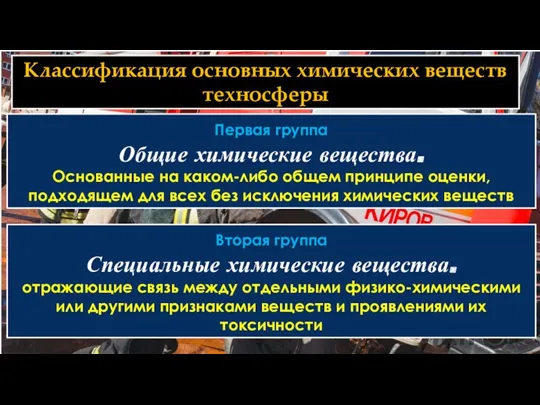 Классификация основных химических веществ техносферы

Первая группа

Общие химические вещества.

Основанные на каком-либо общем принципе оценки, подходящем для всех без исключения химических веществ

КИРОВ

Вторая группа

Специальные химические вещества.

отражающие связь между отдельными физико-химическими или другими признаками веществ и проявлениями их токсичности